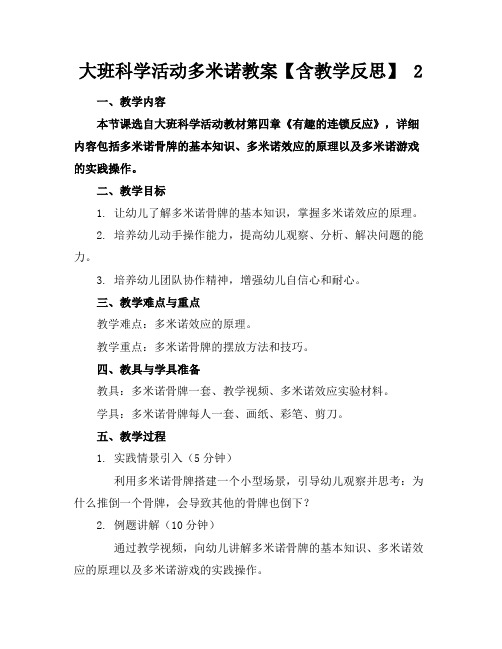 大班科学活动多米诺教案【含教学反思】 2

一、教学内容

本节课选自大班科学活动教材第四章《有趣的连锁反应》，详细内容包括多米诺骨牌的基本知识、多米诺效应的原理以及多米诺游戏的实践操作。

二、教学目标

1. 让幼儿了解多米诺骨牌的基本知识，掌握多米诺效应的原理。

2. 培养幼儿动手操作能力，提高幼儿观察、分析、解决问题的能力。

3. 培养幼儿团队协作精神，增强幼儿自信心和耐心。

三、教学难点与重点

教学难点：多米诺效应的原理。

教学重点：多米诺骨牌的摆放方法和技巧。

四、教具与学具准备

教具：多米诺骨牌一套、教学视频、多米诺效应实验材料。

学具：多米诺骨牌每人一套、画纸、彩笔、剪刀。

五、教学过程

1. 实践情景引入（5 分钟）

利用多米诺骨牌搭建一个小型场景，引导幼儿观察并思考：为什么推倒一个骨牌，会导致其他的骨牌也倒下？

2. 例题讲解（10 分钟）

通过教学视频，向幼儿讲解多米诺骨牌的基本知识、多米诺效应的原理以及多米诺游戏的实践操作。